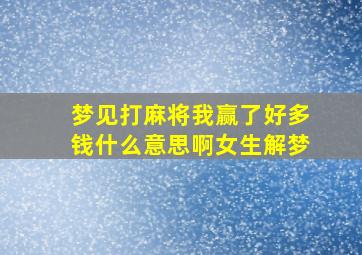 梦见打麻将我赢了好多钱什么意思啊女生解梦